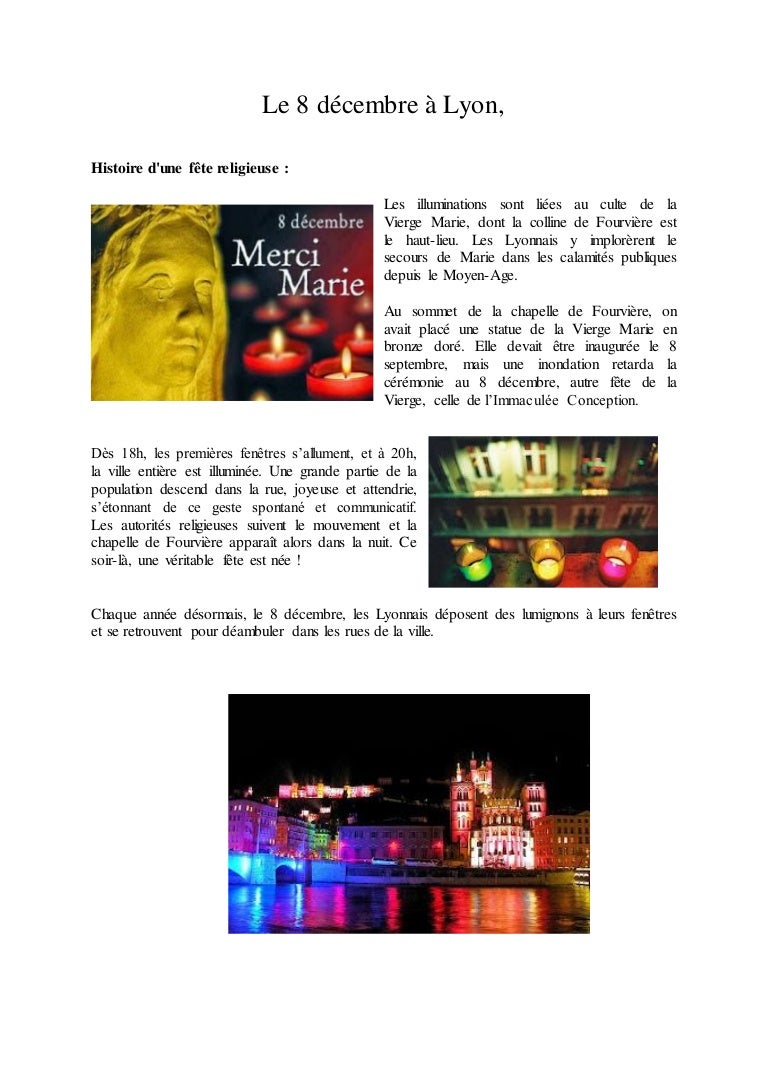 Le 8 décembre à Lyon,

Histoire d'une fête religieuse :

8 décembre
Merci Marie

Les illuminations sont liées au culte de la Vierge Marie, dont la colline de Fourvière est le haut-lieu. Les Lyonnais y implorèrent le secours de Marie dans les calamités publiques depuis le Moyen-Age.

Au sommet de la chapelle de Fourvière, on avait placé une statue de la Vierge Marie en bronze doré. Elle devait être inaugurée le 8 septembre, mais une inondation retarda la cérémonie au 8 décembre, autre fête de la Vierge, celle de l'Immaculée Conception.

Dès 18h, les premières fenêtres s'allument, et à 20h, la ville entière est illuminée. Une grande partie de la population descend dans la rue, joyeuse et attendrie, s'étonnant de ce geste spontané et communicatif. Les autorités religieuses suivent le mouvement et la chapelle de Fourvière apparaît alors dans la nuit. Ce soir-là, une véritable fête est née !

Chaque année désormais, le 8 décembre, les Lyonnais déposent des lumignons à leurs fenêtres et se retrouvent pour déambuler dans les rues de la ville.